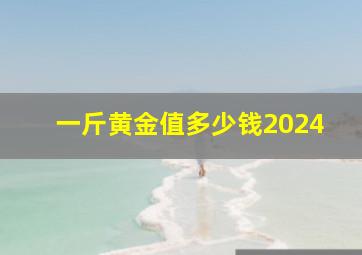 一斤黄金值多少钱2024